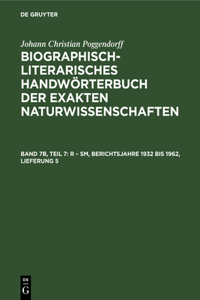 DE GRUYTER

Johann Christian Poggendorff

BIOGRAPHISCH-LITERARISCHES HANDWÖRTERBUCH DER EXAKTEN NATURWISSENSCHAFTEN

BAND 7B, TEIL 7: R – SM, BERICHTSJAHRE 1932 BIS 1962, LIEFERUNG 5

DE G